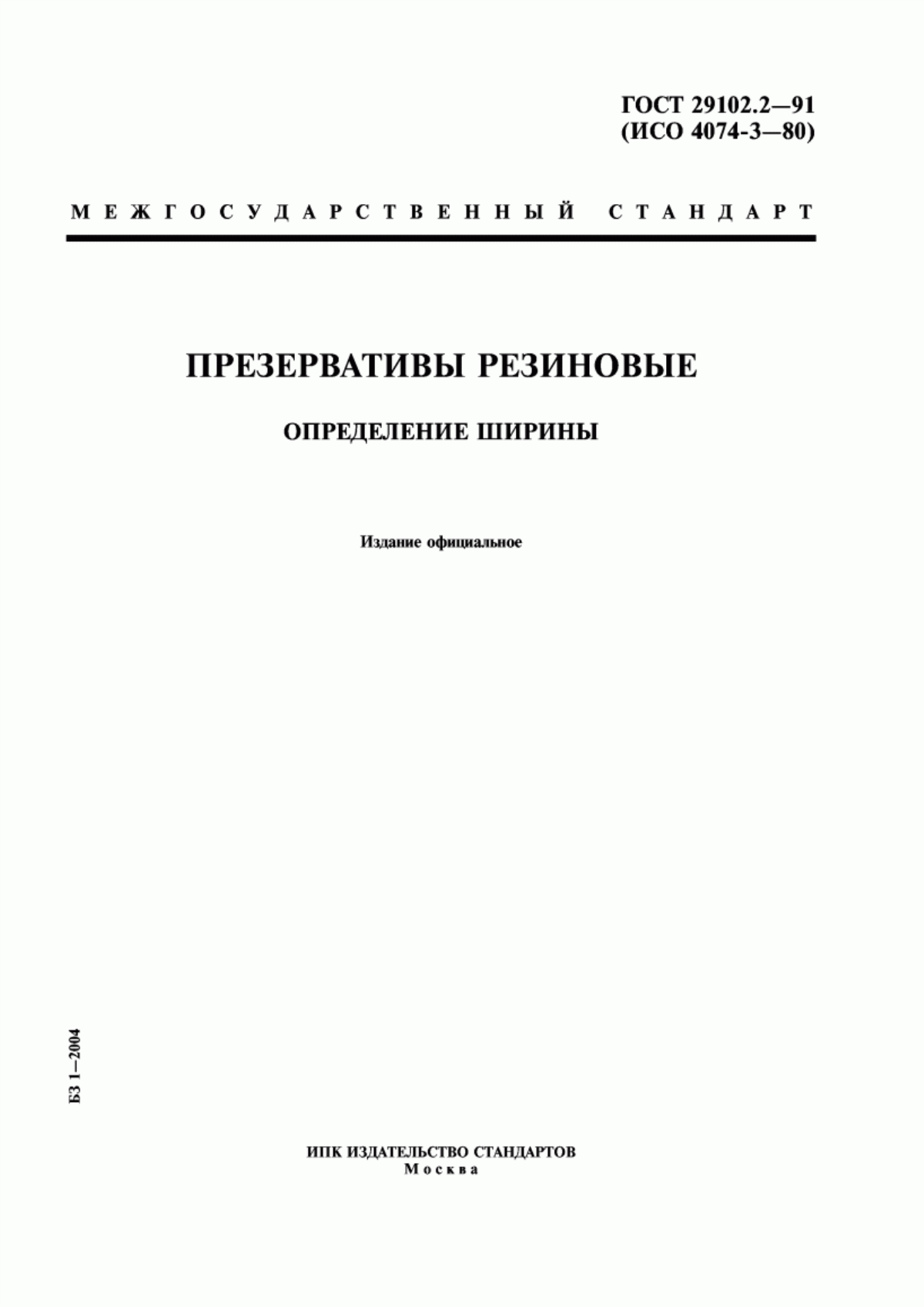 ГОСТ 29102.2—91
(ИСО 4074-3—80)

МЕЖГОСУДАРСТВЕННЫЙ СТАНДАРТ

ПРЕЗЕРВАТИВЫ РЕЗИНОВЫЕ

ОПРЕДЕЛЕНИЕ ШИРИНЫ

Издание официальное

БЗ 1—2004

ИПК ИЗДАТЕЛЬСТВО СТАНДАРТОВ
Москва